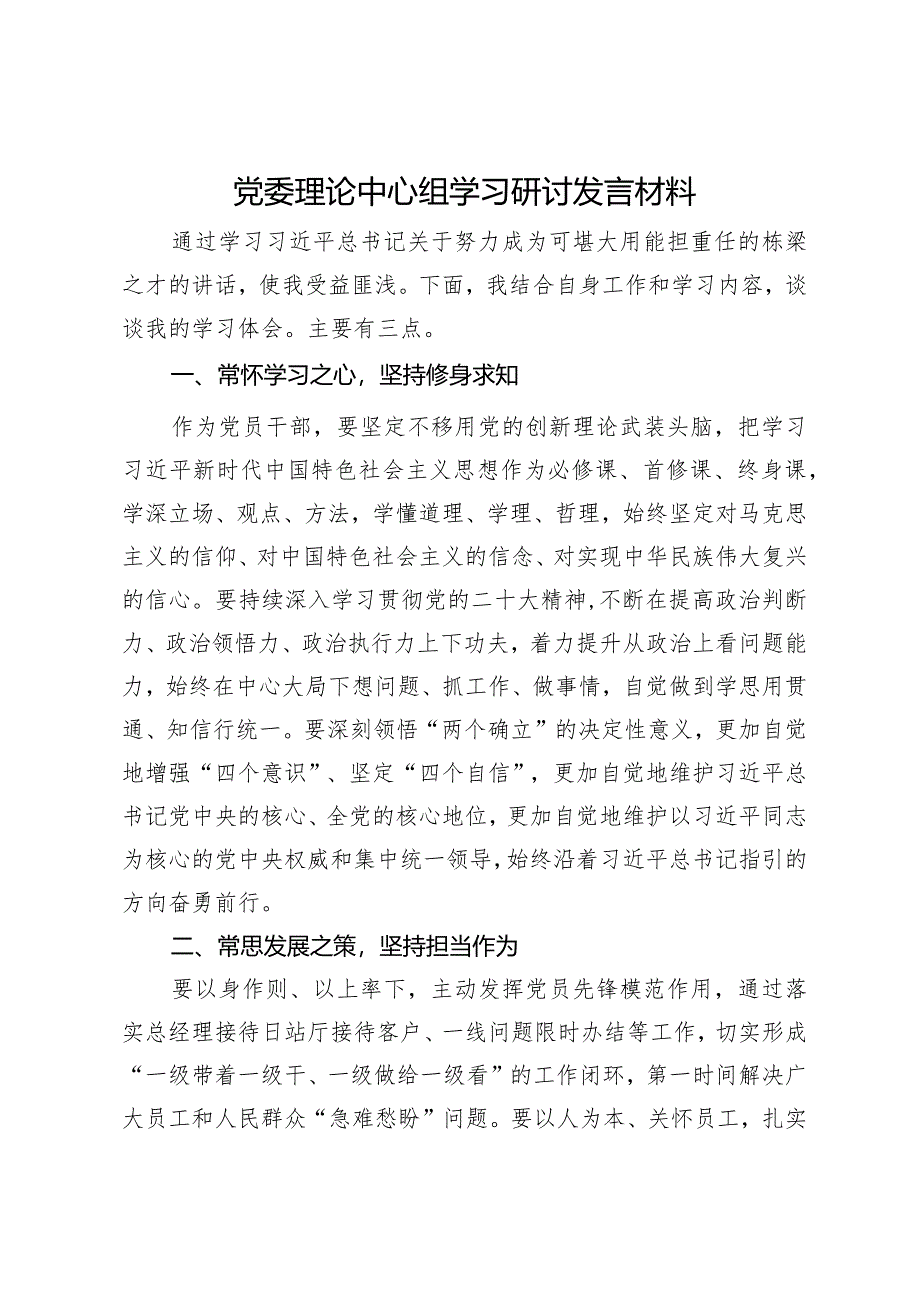 党委理论中心组学习研讨发言材料

通过学习习近平总书记关于努力成为可堪大用能担重任的栋梁之才的讲话，使我受益匪浅。下面，我结合自身工作和学习内容，谈谈我的学习体会。主要有三点。

一、常怀学习之心，坚持修身求知

作为党员干部，要坚定不移用党的创新理论武装头脑，把学习习近平新时代中国特色社会主义思想作为必修课、首修课、终身课，学深立场、观点、方法，学懂道理、学理、哲理，始终坚定对马克思主义的信仰、对中国特色社会主义的信念、对实现中华民族伟大复兴的信心。要持续深入学习贯彻党的二十大精神，不断在提高政治判断力、政治领悟力、政治执行力上下功夫，着力提升从政治上看问题能力，始终在中心大局下想问题、抓工作、做事情，自觉做到学思用贯通、知信行统一。要深刻领悟“两个确立”的决定性意义，更加自觉地增强“四个意识”、坚定“四个自信”，更加自觉地维护习近平总书记党中央的核心、全党的核心地位，更加自觉地维护以习近平同志为核心的党中央权威和集中统一领导，始终沿着习近平总书记指引的方向奋勇前行。

二、常思发展之策，坚持担当作为

要以身作则、以上率下，主动发挥党员先锋模范作用，通过落实总经理接待日站厅接待客户、一线问题限时办结等工作，切实形成“一级带着一级干、一级做给一级看”的工作闭环，第一时间解决广大员工和人民群众“急难愁盼”问题。要以人为本、关怀员工，扎实